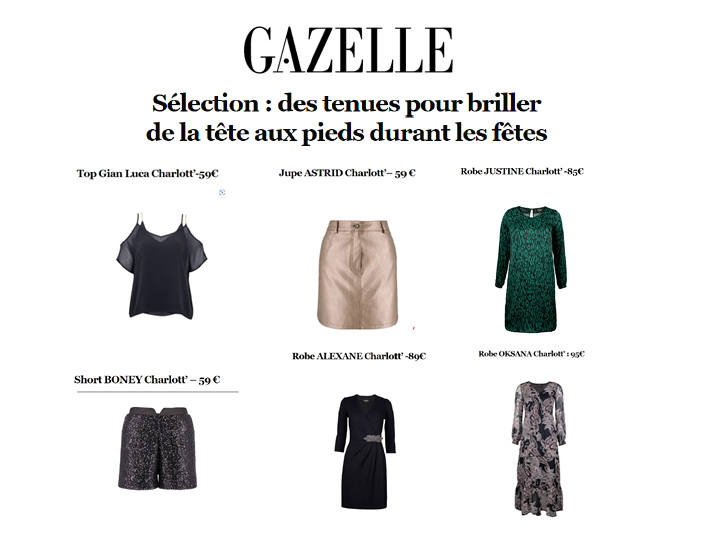 GAZELLE

Sélection : des tenues pour briller de la tête aux pieds durant les fêtes

Top Gian Luca Charlott'-59€

Jupe ASTRID Charlott'– 59 €

Robe JUSTINE Charlott' -85€

Short BONEY Charlott' – 59 €

Robe ALEXANE Charlott' -89€

Robe OKSANA Charlott' : 95€